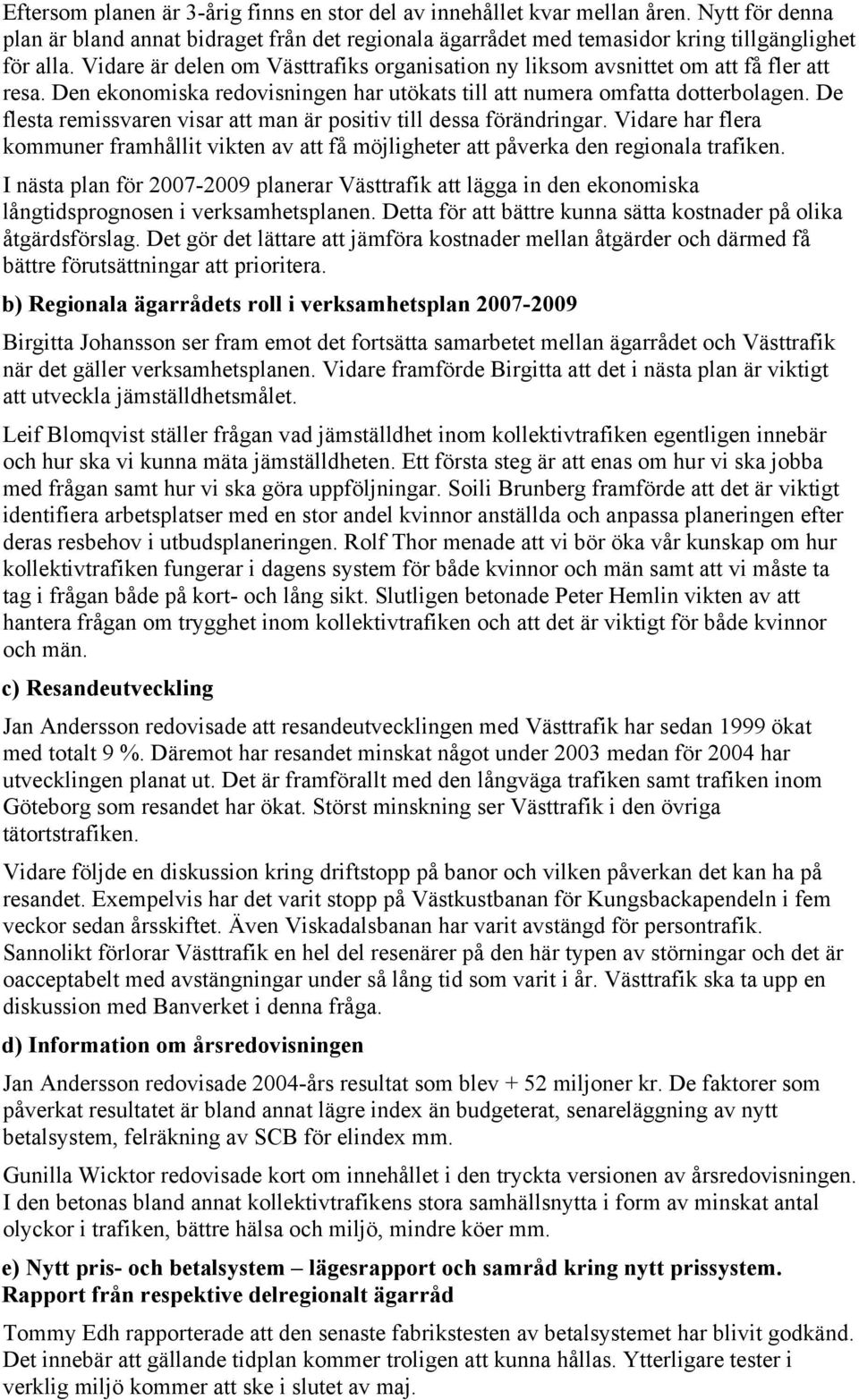 Eftersom planen är 3-årig finns en stor del av innehållet kvar mellan åren. Nytt för denna plan är bland annat bidraget från det regionala ägarrådet med temasidor kring tillgänglighet för alla. Vidare är delen om Västtrafiks organisation ny liksom avsnittet om att få fler att resa. Den ekonomiska redovisningen har utökats till att numera omfatta dotterbolagen. De flesta remissvaren visar att man är positiv till dessa förändringar. Vidare har flera kommuner framhållit vikten av att få möjligheter att påverka den regionala trafiken.

I nästa plan för 2007-2009 planerar Västtrafik att lägga in den ekonomiska långtidsprognosen i verksamhetsplanen. Detta för att bättre kunna sätta kostnader på olika åtgärdsförslag. Det gör det lättare att jämföra kostnader mellan åtgärder och därmed få bättre förutsättningar att prioritera.

b) Regionala ägarrådets roll i verksamhetsplan 2007-2009

Birgitta Johansson ser fram emot det fortsätta samarbetet mellan ägarrådet och Västtrafik när det gäller verksamhetsplanen. Vidare framförde Birgitta att det i nästa plan är viktigt att utveckla jämställdhetsmålet.

Leif Blomqvist ställer frågan vad jämställdhet inom kollektivtrafiken egentligen innebär och hur ska vi kunna mäta jämställdheten. Ett första steg är att enas om hur vi ska jobba med frågan samt hur vi ska göra uppföljningar. Soili Brunberg framförde att det är viktigt identifiera arbetsplatser med en stor andel kvinnor anställda och anpassa planeringen efter deras resbehov i utbudsplaneringen. Rolf Thor menade att vi bör öka vår kunskap om hur kollektivtrafiken fungerar i dagens system för både kvinnor och män samt att vi måste ta tag i frågan både på kort- och lång sikt. Slutligen betonade Peter Hemlin vikten av att hantera frågan om trygghet inom kollektivtrafiken och att det är viktigt för både kvinnor och män.

c) Resandeutveckling

Jan Andersson redovisade att resandeutvecklingen med Västtrafik har sedan 1999 ökat med totalt 9 %. Däremot har resandet minskat något under 2003 medan för 2004 har utvecklingen planat ut. Det är framförallt med den långväga trafiken samt trafiken inom Göteborg som resandet har ökat. Störst minskning ser Västtrafik i den övriga tätortstrafiken.

Vidare följde en diskussion kring driftstopp på banor och vilken påverkan det kan ha på resandet. Exempelvis har det varit stopp på Västkustbanan för Kungsbackapendeln i fem veckor sedan årsskiftet. Även Viskadalsbanan har varit avstängd för persontrafik. Sannolikt förlorar Västtrafik en hel del resenärer på den här typen av störningar och det är oacceptabelt med avstängningar under så lång tid som varit i år. Västtrafik ska ta upp en diskussion med Banverket i denna fråga.

d) Information om årsredovisningen

Jan Andersson redovisade 2004-års resultat som blev + 52 miljoner kr. De faktorer som påverkat resultatet är bland annat lägre index än budgeterat, senareläggning av nytt betalsystem, felräkning av SCB för elindex mm.

Gunilla Wicktor redovisade kort om innehållet i den tryckta versionen av årsredovisningen. I den betonas bland annat kollektivtrafikens stora samhällsnytta i form av minskat antal olyckor i trafiken, bättre hälsa och miljö, mindre köer mm.

e) Nytt pris- och betalsystem – lägesrapport och samråd kring nytt prissystem. Rapport från respektive delregionalt ägarråd

Tommy Edh rapporterade att den senaste fabrikstesten av betalsystemet har blivit godkänd. Det innebär att gällande tidplan kommer troligen att kunna hållas. Ytterligare tester i verklig miljö kommer att ske i slutet av maj.